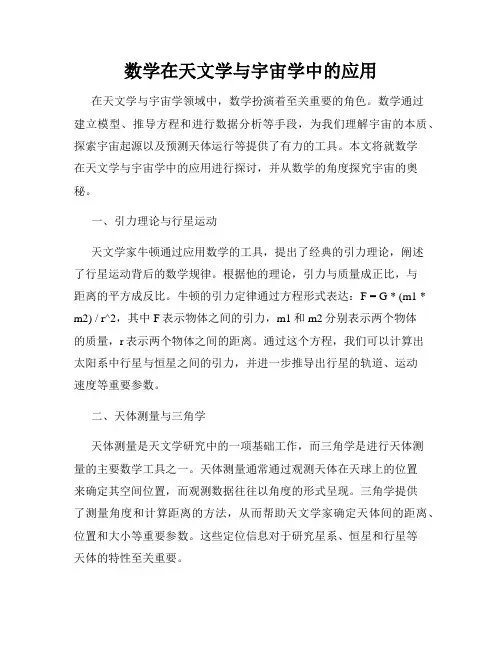 数学在天文学与宇宙学中的应用

在天文学与宇宙学领域中，数学扮演着至关重要的角色。数学通过建立模型、推导方程和进行数据分析等手段，为我们理解宇宙的本质、探索宇宙起源以及预测天体运行等提供了有力的工具。本文将就数学在天文学与宇宙学中的应用进行探讨，并从数学的角度探究宇宙的奥秘。

一、引力理论与行星运动

天文学家牛顿通过应用数学的工具，提出了经典的引力理论，阐述了行星运动背后的数学规律。根据他的理论，引力与质量成正比，与距离的平方成反比。牛顿的引力定律通过方程形式表达：F = G * (m1 * m2) / r^2，其中 F 表示物体之间的引力，m1 和 m2 分别表示两个物体的质量，r 表示两个物体之间的距离。通过这个方程，我们可以计算出太阳系中行星与恒星之间的引力，并进一步推导出行星的轨道、运动速度等重要参数。

二、天体测量与三角学

天体测量是天文学研究中的一项基础工作，而三角学是进行天体测量的主要数学工具之一。天体测量通常通过观测天体在天球上的位置来确定其空间位置，而观测数据往往以角度的形式呈现。三角学提供了测量角度和计算距离的方法，从而帮助天文学家确定天体间的距离、位置和大小等重要参数。这些定位信息对于研究星系、恒星和行星等天体的特性至关重要。